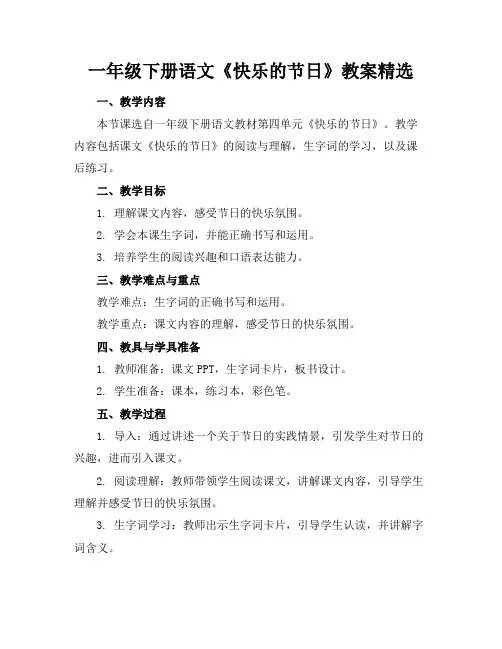 一年级下册语文《快乐的节日》教案精选

一、教学内容

本节课选自一年级下册语文教材第四单元《快乐的节日》。教学内容包括课文《快乐的节日》的阅读与理解，生字词的学习，以及课后练习。

二、教学目标

1. 理解课文内容，感受节日的快乐氛围。

2. 学会本课生字词，并能正确书写和运用。

3. 培养学生的阅读兴趣和口语表达能力。

三、教学难点与重点

教学难点：生字词的正确书写和运用。

教学重点：课文内容的理解，感受节日的快乐氛围。

四、教具与学具准备

1. 教师准备：课文 PPT，生字词卡片，板书设计。

2. 学生准备：课本，练习本，彩色笔。

五、教学过程

1. 导入：通过讲述一个关于节日的实践情景，引发学生对节日的兴趣，进而引入课文。

2. 阅读理解：教师带领学生阅读课文，讲解课文内容，引导学生理解并感受节日的快乐氛围。

3. 生字词学习：教师出示生字词卡片，引导学生认读，并讲解字词含义。